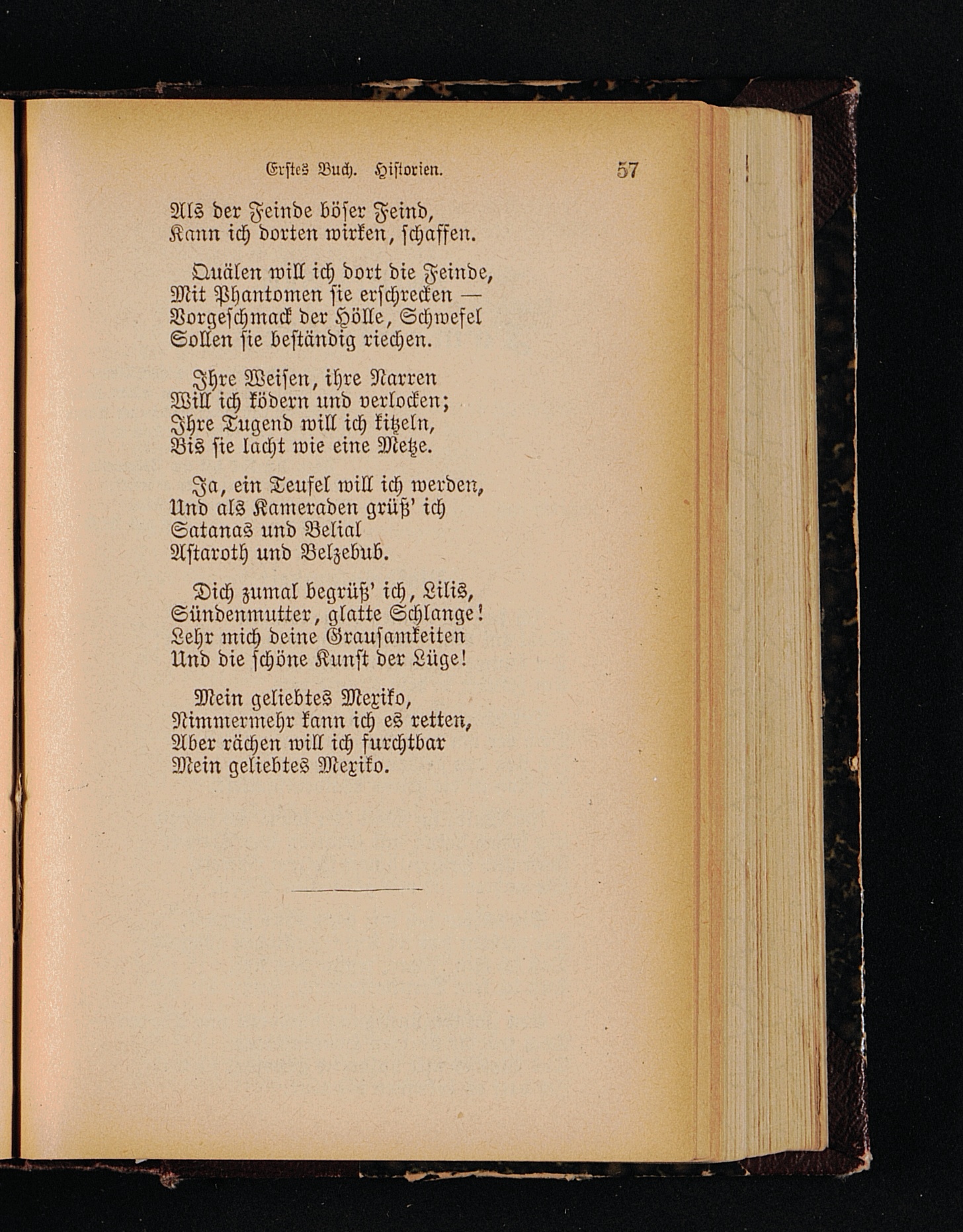 Erstes Buch. Historien. 57

Als der Feinde böser Feind,
Kann ich dorten wirken, schaffen.

Quälen will ich dort die Feinde,
Mit Phantomen sie erschrecken —
Vorgeschmack der Hölle, Schwefel
Sollen sie beständig riechen.

Ihre Weisen, ihre Narren
Will ich ködern und verlocken;
Ihre Tugend will ich kitzeln,
Bis sie lacht wie eine Metze.

Ja, ein Teufel will ich werden,
Und als Kameraden grüß' ich
Satanas und Belial
Astaroth und Belzebub.

Dich zumal begrüß' ich, Lilis,
Sündenmutter, glatte Schlange!
Lehr mich deine Grausamkeiten
Und die schöne Kunst der Lüge!

Mein geliebtes Mexiko,
Nimmermehr kann ich es retten,
Aber rächen will ich furchtbar
Mein geliebtes Mexiko.